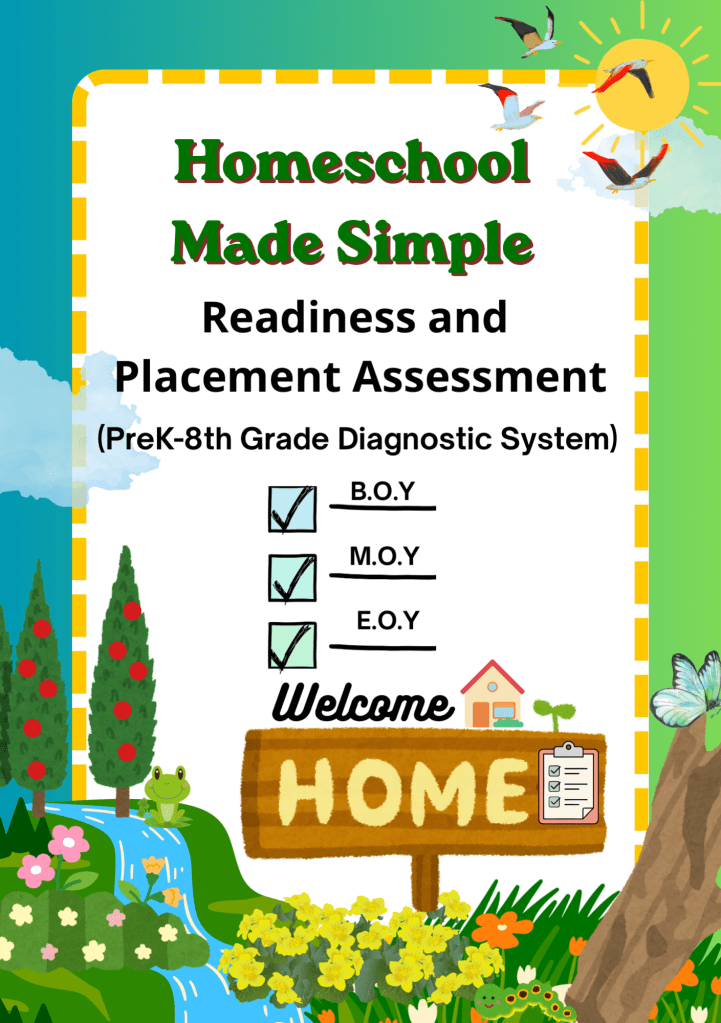 Homeschool Made Simple

Readiness and Placement Assessment

(PreK-8th Grade Diagnostic System)

B.O.Y

M.O.Y

E.O.Y

Welcome

HOME